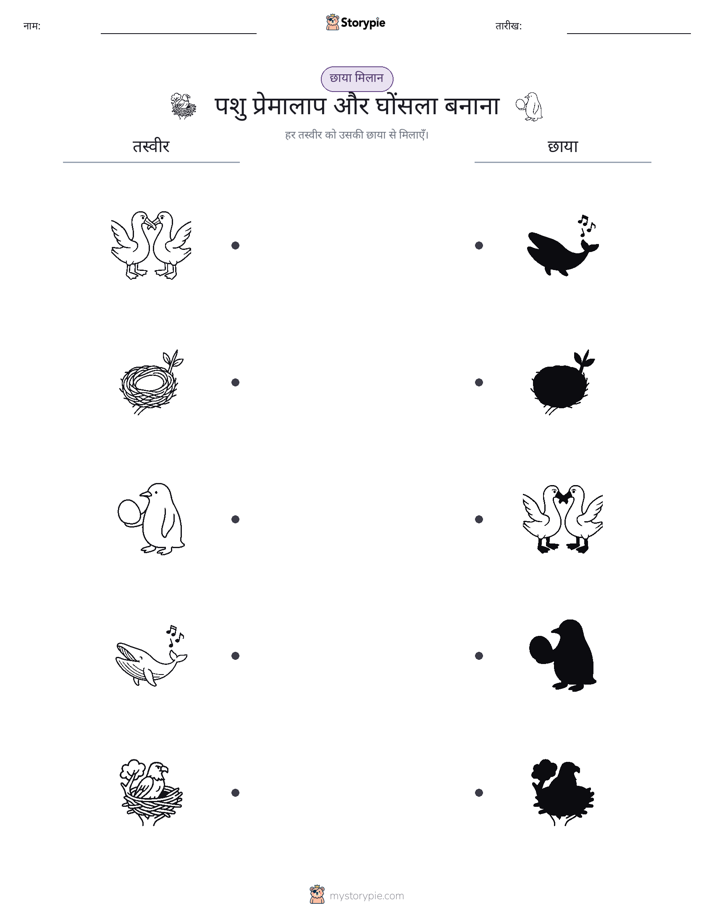 नाम:

Storypie

तारीख:

छाया मिलान

पशु प्रेमालाप और घोंसला बनाना

हर तस्वीर को उसकी छाया से मिलाएँ।

तस्वीर

छाया

mystorypie.com